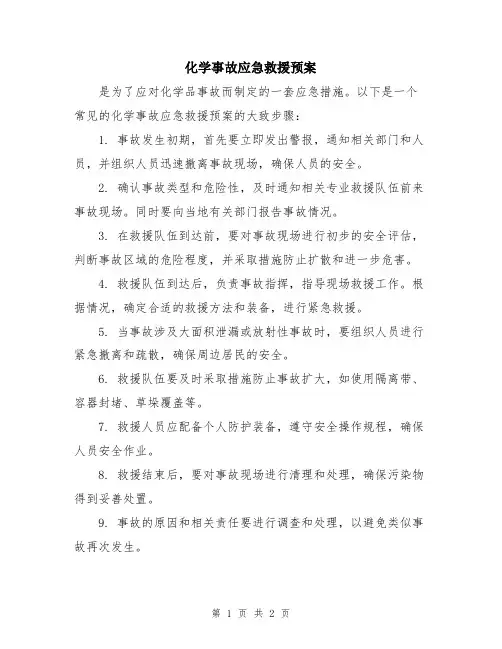 化学事故应急救援预案

是为了应对化学品事故而制定的一套应急措施。以下是一个常见的化学事故应急救援预案的大致步骤：

1. 事故发生初期，首先要立即发出警报，通知相关部门和人员，并组织人员迅速撤离事故现场，确保人员的安全。

2. 确认事故类型和危险性，及时通知相关专业救援队伍前来事故现场。同时要向当地有关部门报告事故情况。

3. 在救援队伍到达前，要对事故现场进行初步的安全评估，判断事故区域的危险程度，并采取措施防止扩散和进一步危害。

4. 救援队伍到达后，负责事故指挥，指导现场救援工作。根据情况，确定合适的救援方法和装备，进行紧急救援。

5. 当事故涉及大面积泄漏或放射性事故时，要组织人员进行紧急撤离和疏散，确保周边居民的安全。

6. 救援队伍要及时采取措施防止事故扩大，如使用隔离带、容器封堵、草垛覆盖等。

7. 救援人员应配备个人防护装备，遵守安全操作规程，确保人员安全作业。

8. 救援结束后，要对事故现场进行清理和处理，确保污染物得到妥善处置。

9. 事故的原因和相关责任要进行调查和处理，以避免类似事故再次发生。

第 1 页 共 2 页